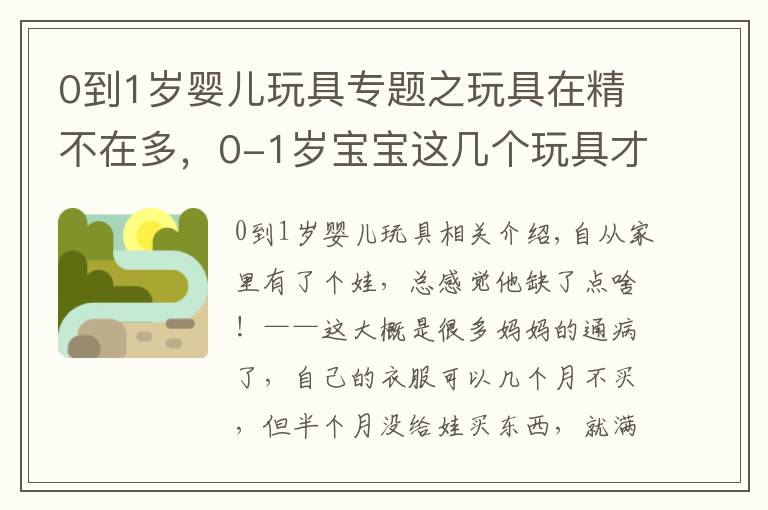 0到1岁婴儿玩具专题之玩具在精不在多，0-1岁宝宝这几个玩具才

0到1岁婴儿玩具相关介绍，自从家里有了个娃，总感觉他缺了点啥！——这大概是很多妈妈的通病了，自己的衣服可以几个月不买，但半个月没给娃买东西，就满